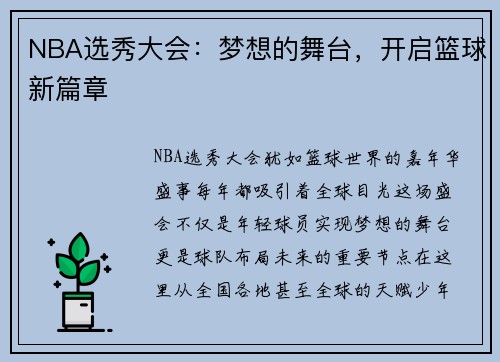 NBA选秀大会：梦想的舞台，开启篮球新篇章

NBA选秀大会犹如篮球世界的嘉年华盛事每年都吸引着全球目光这场盛会不仅是年轻球员实现梦想的舞台更是球队布局未来的重要节点在这里从全国各地甚至全球的天赋少年